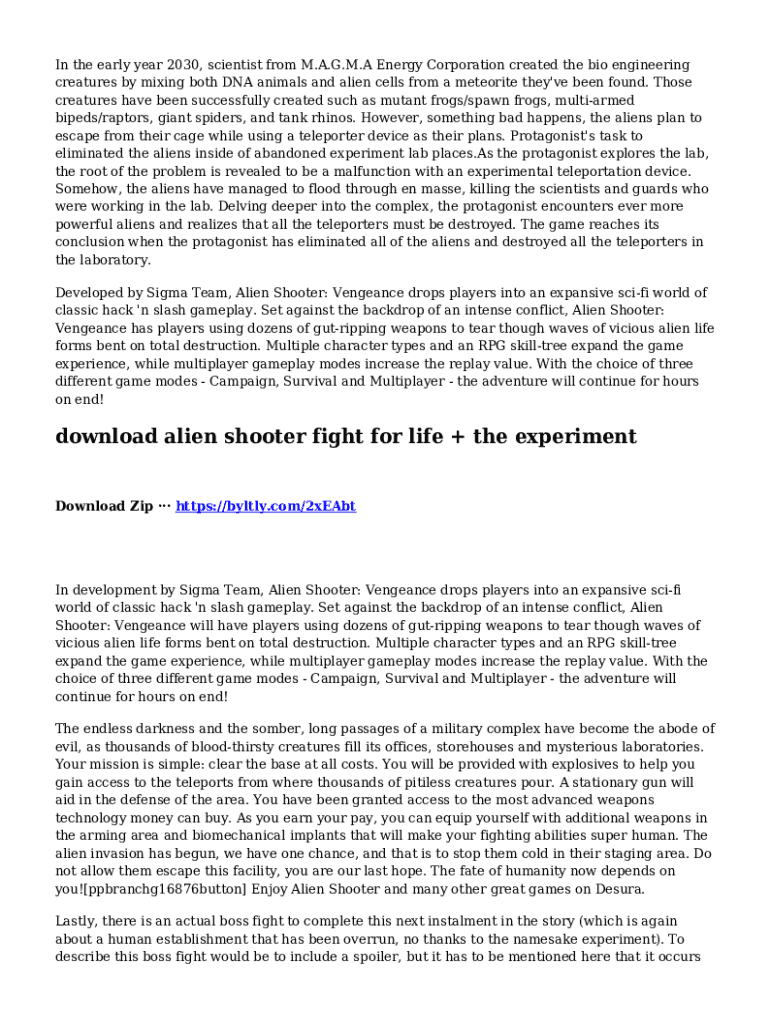 In the early year 2030, scientist from M.A.G.M.A Energy Corporation created the bio engineering creatures by mixing both DNA animals and alien cells from a meteorite they've been found. Those creatures have been successfully created such as mutant frogs/spawn frogs, multi-armed bipeds/raptors, giant spiders, and tank rhinos. However, something bad happens, the aliens plan to escape from their cage while using a teleporter device as their plans. Protagonist's task to eliminated the aliens inside of abandoned experiment lab places.As the protagonist explores the lab, the root of the problem is revealed to be a malfunction with an experimental teleportation device. Somehow, the aliens have managed to flood through en masse, killing the scientists and guards who were working in the lab. Delving deeper into the complex, the protagonist encounters ever more powerful aliens and realizes that all the teleporters must be destroyed. The game reaches its conclusion when the protagonist has eliminated all of the aliens and destroyed all the teleporters in the laboratory.

Developed by Sigma Team, Alien Shooter: Vengeance drops players into an expansive sci-fi world of classic hack 'n slash gameplay. Set against the backdrop of an intense conflict, Alien Shooter: Vengeance has players using dozens of gut-ripping weapons to tear though waves of vicious alien life forms bent on total destruction. Multiple character types and an RPG skill-tree expand the game experience, while multiplayer gameplay modes increase the replay value. With the choice of three different game modes - Campaign, Survival and Multiplayer - the adventure will continue for hours on end!

download alien shooter fight for life + the experiment

Download Zip ··· https://byltly.com/2xEAbt

In development by Sigma Team, Alien Shooter: Vengeance drops players into an expansive sci-fi world of classic hack 'n slash gameplay. Set against the backdrop of an intense conflict, Alien Shooter: Vengeance will have players using dozens of gut-ripping weapons to tear though waves of vicious alien life forms bent on total destruction. Multiple character types and an RPG skill-tree expand the game experience, while multiplayer gameplay modes increase the replay value. With the choice of three different game modes - Campaign, Survival and Multiplayer - the adventure will continue for hours on end!

The endless darkness and the somber, long passages of a military complex have become the abode of evil, as thousands of blood-thirsty creatures fill its offices, storehouses and mysterious laboratories. Your mission is simple: clear the base at all costs. You will be provided with explosives to help you gain access to the teleports from where thousands of pitiless creatures pour. A stationary gun will aid in the defense of the area. You have been granted access to the most advanced weapons technology money can buy. As you earn your pay, you can equip yourself with additional weapons in the arming area and biomechanical implants that will make your fighting abilities super human. The alien invasion has begun, we have one chance, and that is to stop them cold in their staging area. Do not allow them escape this facility, you are our last hope. The fate of humanity now depends on you![ppbranchg16876button] Enjoy Alien Shooter and many other great games on Desura.

Lastly, there is an actual boss fight to complete this next instalment in the story (which is again about a human establishment that has been overrun, no thanks to the namesake experiment). To describe this boss fight would be to include a spoiler, but it has to be mentioned here that it occurs